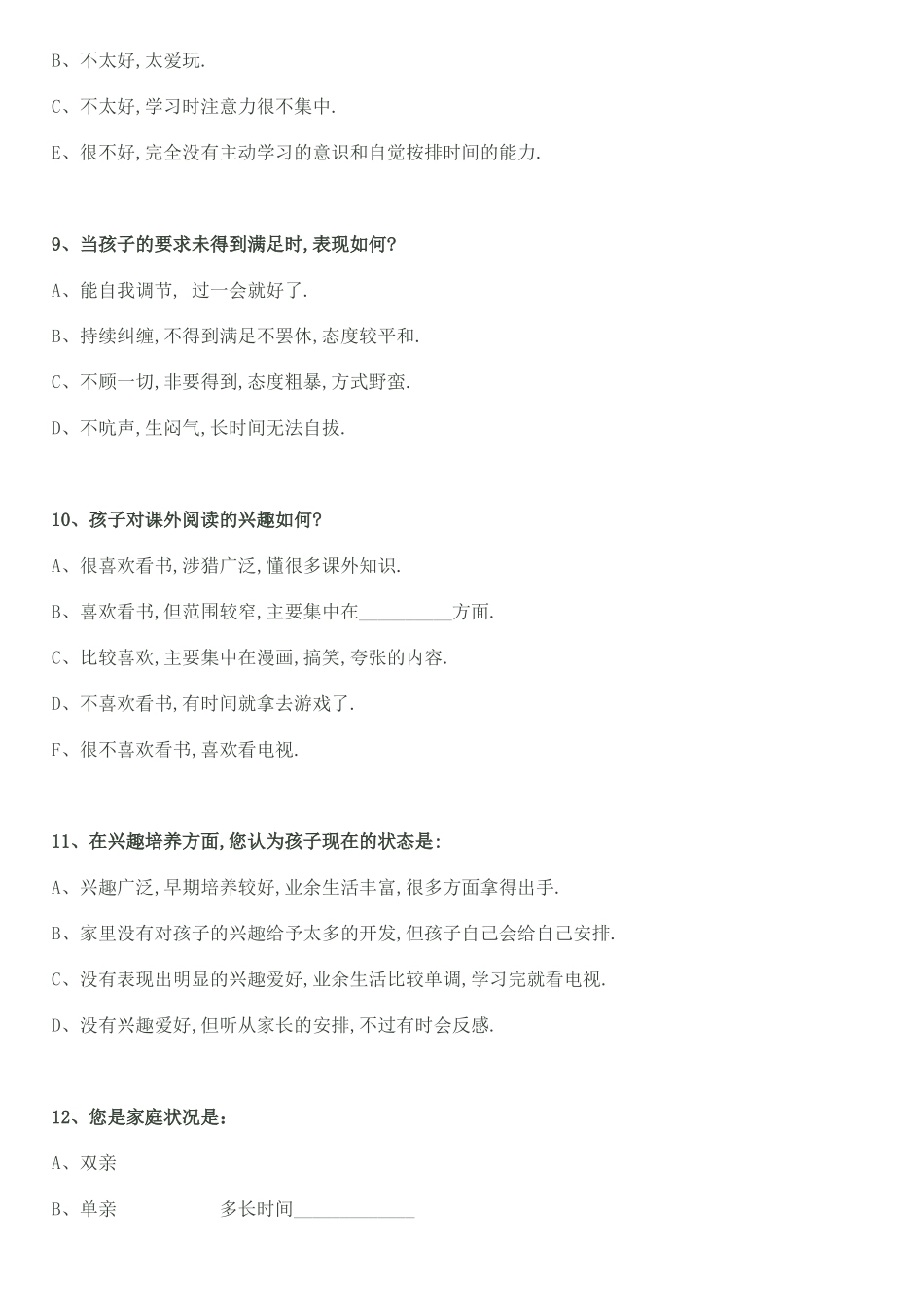 B、不太好,太爱玩.

C、不太好,学习时注意力很不集中.

E、很不好,完全没有主动学习的意识和自觉按排时间的能力.

9、当孩子的要求未得到满足时,表现如何?

A、能自我调节, 过一会就好了.

B、持续纠缠,不得到满足不罢休,态度较平和.

C、不顾一切,非要得到,态度粗暴,方式野蛮.

D、不吭声,生闷气,长时间无法自拔.

10、孩子对课外阅读的兴趣如何?

A、很喜欢看书,涉猎广泛,懂很多课外知识.

B、喜欢看书,但范围较窄,主要集中在__________方面.

C、比较喜欢,主要集中在漫画,搞笑,夸张的内容.

D、不喜欢看书,有时间就拿去游戏了.

F、很不喜欢看书,喜欢看电视.

11、在兴趣培养方面,您认为孩子现在的状态是:

A、兴趣广泛,早期培养较好,业余生活丰富,很多方面拿得出手.

B、家里没有对孩子的兴趣给予太多的开发,但孩子自己会给自己安排.

C、没有表现出明显的兴趣爱好,业余生活比较单调,学习完就看电视.

D、没有兴趣爱好,但听从家长的安排,不过有时会反感.

12、您是家庭状况是:

A、双亲

B、单亲 多长时间_____________